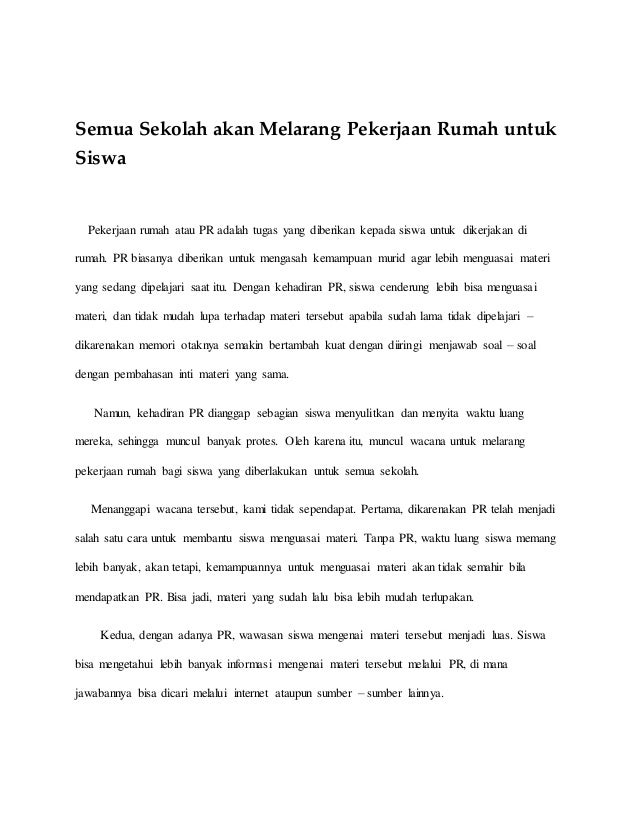 Semua Sekolah akan Melarang Pekerjaan Rumah untuk Siswa

Pekerjaan rumah atau PR adalah tugas yang diberikan kepada siswa untuk dikerjakan di rumah. PR biasanya diberikan untuk mengasah kemampuan murid agar lebih menguasai materi yang sedang dipelajari saat itu. Dengan kehadiran PR, siswa cenderung lebih bisa menguasai materi, dan tidak mudah lupa terhadap materi tersebut apabila sudah lama tidak dipelajari – dikarenakan memori otaknya semakin bertambah kuat dengan diiringi menjawab soal – soal dengan pembahasan inti materi yang sama.

Namun, kehadiran PR dianggap sebagian siswa menyulitkan dan menyita waktu luang mereka, sehingga muncul banyak protes. Oleh karena itu, muncul wacana untuk melarang pekerjaan rumah bagi siswa yang diberlakukan untuk semua sekolah.

Menanggapi wacana tersebut, kami tidak sependapat. Pertama, dikarenakan PR telah menjadi salah satu cara untuk membantu siswa menguasai materi. Tanpa PR, waktu luang siswa memang lebih banyak, akan tetapi, kemampuannya untuk menguasai materi akan tidak semahir bila mendapatkan PR. Bisa jadi, materi yang sudah lalu bisa lebih mudah terlupakan.

Kedua, dengan adanya PR, wawasan siswa mengenai materi tersebut menjadi luas. Siswa bisa mengetahui lebih banyak informasi mengenai materi tersebut melalui PR, di mana jawabannya bisa dicari melalui internet ataupun sumber – sumber lainnya.